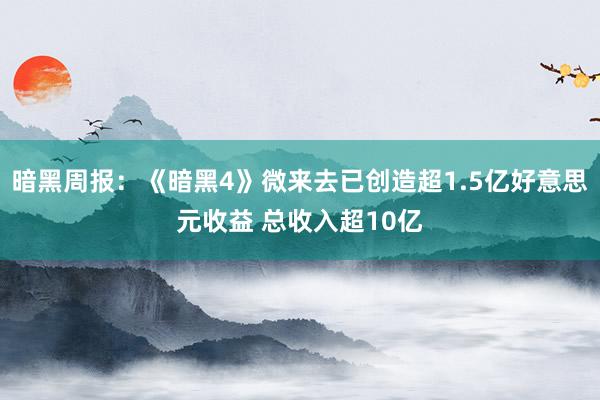 暗黑周报：《暗黑4》微来去已创造超1.5亿好意思元收益 总收入超10亿